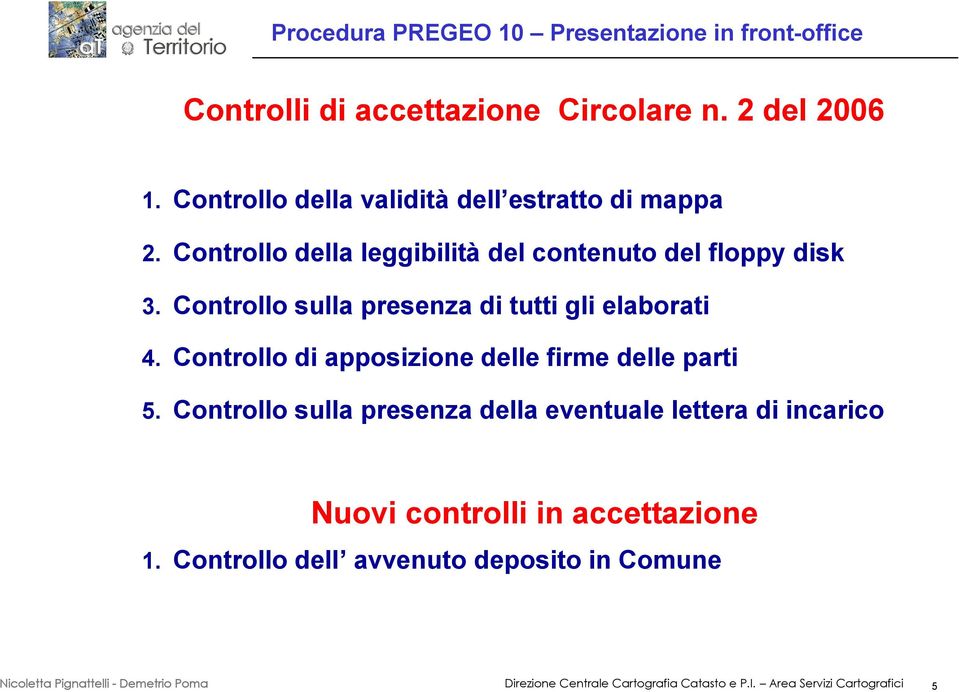 agenzia del Territorio

Procedura PREGEO 10 – Presentazione in front-office

Controlli di accettazione Circolare n. 2 del 2006

1. Controllo della validità dell'estratto di mappa
2. Controllo della leggibilità del contenuto del floppy disk
3. Controllo sulla presenza di tutti gli elaborati
4. Controllo di apposizione delle firme delle parti
5. Controllo sulla presenza della eventuale lettera di incarico

Nuovi controlli in accettazione

1. Controllo dell' avvenuto deposito in Comune

Nicoletta Pignattelli - Demetrio Poma

Direzione Centrale Cartografia Catasto e P.I. – Area Servizi Cartografici

5